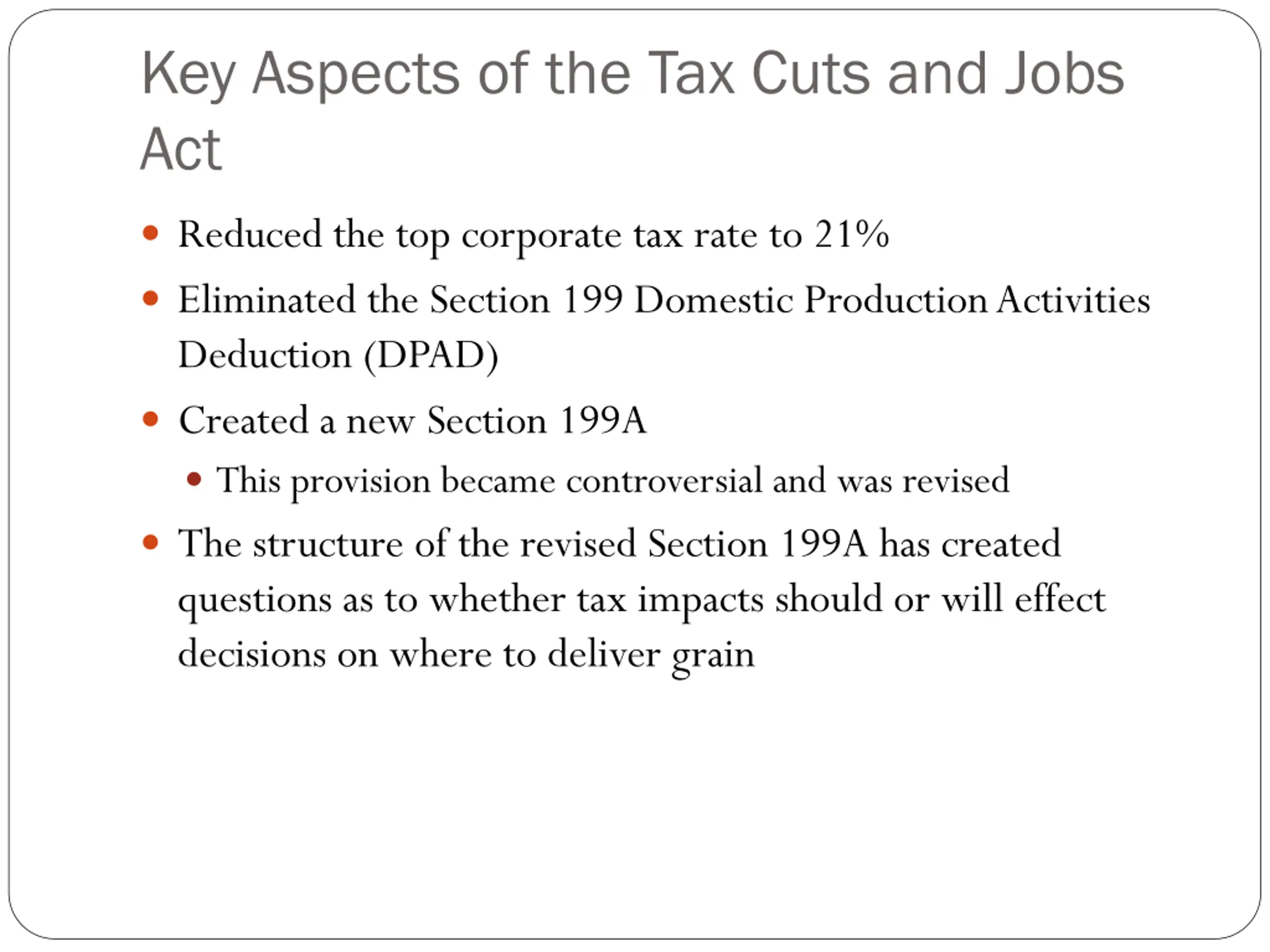 Key Aspects of the Tax Cuts and Jobs Act

- Reduced the top corporate tax rate to 21%
- Eliminated the Section 199 Domestic Production Activities Deduction (DPAD)
- Created a new Section 199A
  - This provision became controversial and was revised
- The structure of the revised Section 199A has created questions as to whether tax impacts should or will effect decisions on where to deliver grain